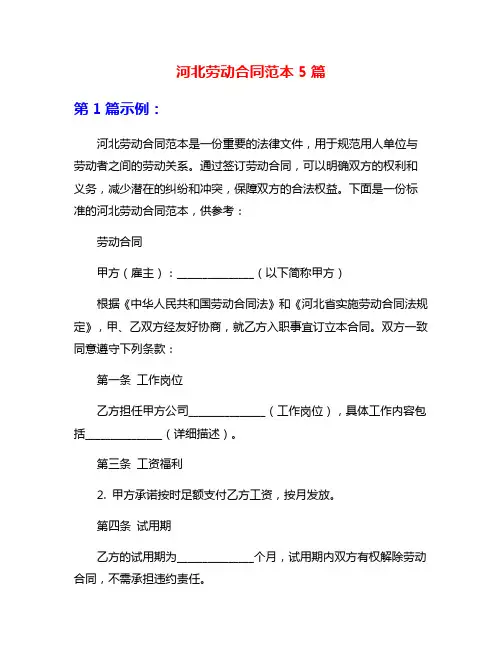 河北劳动合同范本 5 篇

第 1 篇示例：

河北劳动合同范本是一份重要的法律文件，用于规范用人单位与劳动者之间的劳动关系。通过签订劳动合同，可以明确双方的权利和义务，减少潜在的纠纷和冲突，保障双方的合法权益。下面是一份标准的河北劳动合同范本，供参考：

劳动合同

甲方（雇主）：______________（以下简称甲方）

根据《中华人民共和国劳动合同法》和《河北省实施劳动合同法规定》，甲、乙双方经友好协商，就乙方入职事宜订立本合同。双方一致同意遵守下列条款：

第一条 工作岗位

乙方担任甲方公司______________（工作岗位），具体工作内容包括______________（详细描述）。

第三条 工资福利

2. 甲方承诺按时足额支付乙方工资，按月发放。

第四条 试用期

乙方的试用期为______________个月，试用期内双方有权解除劳动合同，不需承担违约责任。